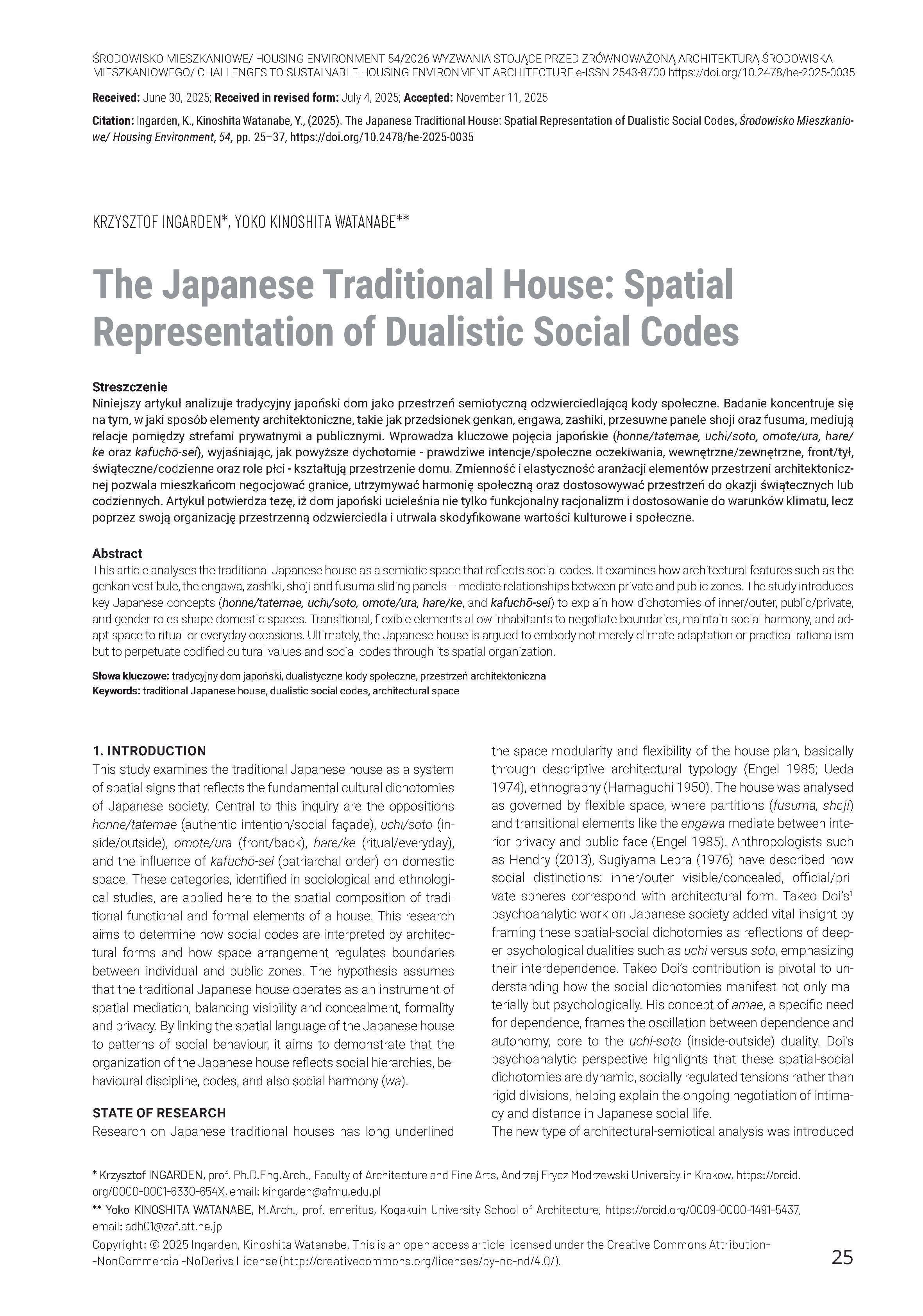 ŚRODOWISKO MIESZKANIOWE/ HOUSING ENVIRONMENT 54/2026 WYZWANIA STOJĄCE PRZED ZRÓWNOWAŻONĄ ARCHITEKTURĄ ŚRODOWISKA MIESZKANIOWEGO/ CHALLENGES TO SUSTAINABLE HOUSING ENVIRONMENT ARCHITECTURE e-ISSN 2543-8700 https://doi.org/10.2478/he-2025-0035

Received: June 30, 2025; Received in revised form: July 4, 2025; Accepted: November 11, 2025

Citation: Ingarden, K., Kinoshita Watanabe, Y., (2025). The Japanese Traditional House: Spatial Representation of Dualistic Social Codes, Środowisko Mieszkaniowe/ Housing Environment, 54, pp. 25–37, https://doi.org/10.2478/he-2025-0035

KRZYSZTOF INGARDEN*, YOKO KINOSHITA WATANABE**

The Japanese Traditional House: Spatial Representation of Dualistic Social Codes

Streszczenie
Niniejszy artykuł analizuje tradycyjny japoński dom jako przestrzeń semiotyczną odzwierciedlającą kody społeczne. Badanie koncentruje się na tym, w jaki sposób elementy architektoniczne, takie jak przedsionek genkan, engawa, zashiki, przesuwne panele shoji oraz fusuma, mediują relacje pomiędzy strefami prywatnymi a publicznymi. Wprowadza kluczowe pojęcia japońskie (honne/tatemae, uchi/soto, omote/ura, hare/ke oraz kafuchō-sei), wyjaśniając, jak powyższe dychotomie - prawdziwe intencje/społeczne oczekiwania, wewnętrzne/zewnętrzne, front/tył, świąteczne/codzienne oraz role płci - kształtują przestrzenie domu. Zmienność i elastyczność aranżacji elementów przestrzeni architektonicznej pozwala mieszkańcom negocjować granice, utrzymywać harmonię społeczną oraz dostosowywać przestrzeń do okazji świątecznych lub codziennych. Artykuł potwierdza tezę, iż dom japoński ucieleśnia nie tylko funkcjonalny racjonalizm i dostosowanie do warunków klimatu, lecz poprzez swoją organizację przestrzenną odzwierciedla i utrwala skodyfikowane wartości kulturowe i społeczne.

Abstract
This article analyses the traditional Japanese house as a semiotic space that reflects social codes. It examines how architectural features such as the genkan vestibule, the engawa, zashiki, shoji and fusuma sliding panels – mediate relationships between private and public zones. The study introduces key Japanese concepts (honne/tatemae, uchi/soto, omote/ura, hare/ke, and kafuchō-sei) to explain how dichotomies of inner/outer, public/private, and gender roles shape domestic spaces. Transitional, flexible elements allow inhabitants to negotiate boundaries, maintain social harmony, and adapt space to ritual or everyday occasions. Ultimately, the Japanese house is argued to embody not merely climate adaptation or practical rationalism but to perpetuate codified cultural values and social codes through its spatial organization.

Słowa kluczowe: tradycyjny dom japoński, dualistyczne kody społeczne, przestrzeń architektoniczna
Keywords: traditional Japanese house, dualistic social codes, architectural space

1. INTRODUCTION
This study examines the traditional Japanese house as a system of spatial signs that reflects the fundamental cultural dichotomies of Japanese society. Central to this inquiry are the oppositions honne/tatemae (authentic intention/social façade), uchi/soto (inside/outside), omote/ura (front/back), hare/ke (ritual/everyday), and the influence of kafuchō-sei (patriarchal order) on domestic space. These categories, identified in sociological and ethnological studies, are applied here to the spatial composition of traditional functional and formal elements of a house. This research aims to determine how social codes are interpreted by architectural forms and how space arrangement regulates boundaries between individual and public zones. The hypothesis assumes that the traditional Japanese house operates as an instrument of spatial mediation, balancing visibility and concealment, formality and privacy. By linking the spatial language of the Japanese house to patterns of social behaviour, it aims to demonstrate that the organization of the Japanese house reflects social hierarchies, behavioural discipline, codes, and also social harmony (wa).

STATE OF RESEARCH
Research on Japanese traditional houses has long underlined the space modularity and flexibility of the house plan, basically through descriptive architectural typology (Engel 1985; Ueda 1974), ethnography (Hamaguchi 1950). The house was analysed as governed by flexible space, where partitions (fusuma, shōji) and transitional elements like the engawa mediate between interior privacy and public face (Engel 1985). Anthropologists such as Hendry (2013), Sugiyama Lebra (1976) have described how social distinctions: inner/outer visible/concealed, official/private spheres correspond with architectural form. Takeo Doi's¹ psychoanalytic work on Japanese society added vital insight by framing these spatial-social dichotomies as reflections of deeper psychological dualities such as uchi versus soto, emphasizing their interdependence. Takeo Doi's contribution is pivotal to understanding how the social dichotomies manifest not only materially but psychologically. His concept of amae, a specific need for dependence, frames the oscillation between dependence and autonomy, core to the uchi-soto (inside-outside) duality. Doi's psychoanalytic perspective highlights that these spatial-social dichotomies are dynamic, socially regulated tensions rather than rigid divisions, helping explain the ongoing negotiation of intimacy and distance in Japanese social life.
The new type of architectural-semiotical analysis was introduced

* Krzysztof INGARDEN, prof. Ph.D.Eng.Arch., Faculty of Architecture and Fine Arts, Andrzej Frycz Modrzewski University in Krakow, https://orcid.org/0000-0001-6330-654X, email: kingarden@afmu.edu.pl
** Yoko KINOSHITA WATANABE, M.Arch., prof. emeritus, Kogakuin University School of Architecture, https://orcid.org/0009-0000-1491-5437, email: adh01@zaf.att.ne.jp
Copyright: © 2025 Ingarden, Kinoshita Watanabe. This is an open access article licensed under the Creative Commons Attribution--NonCommercial-NoDerivs License (http://creativecommons.org/licenses/by-nc-nd/4.0/).

25